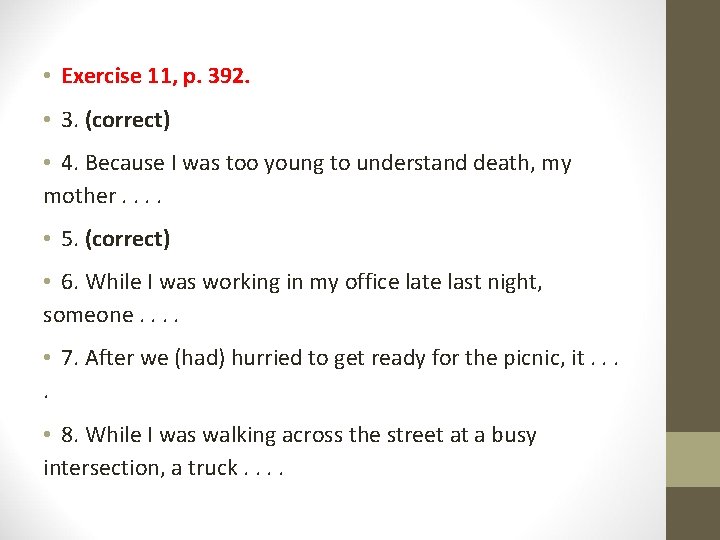 • Exercise 11, p. 392.

• 3. (correct)

• 4. Because I was too young to understand death, my mother . . . .

• 5. (correct)

• 6. While I was working in my office late last night, someone . . . .

• 7. After we (had) hurried to get ready for the picnic, it . . . .

• 8. While I was walking across the street at a busy intersection, a truck . . . .